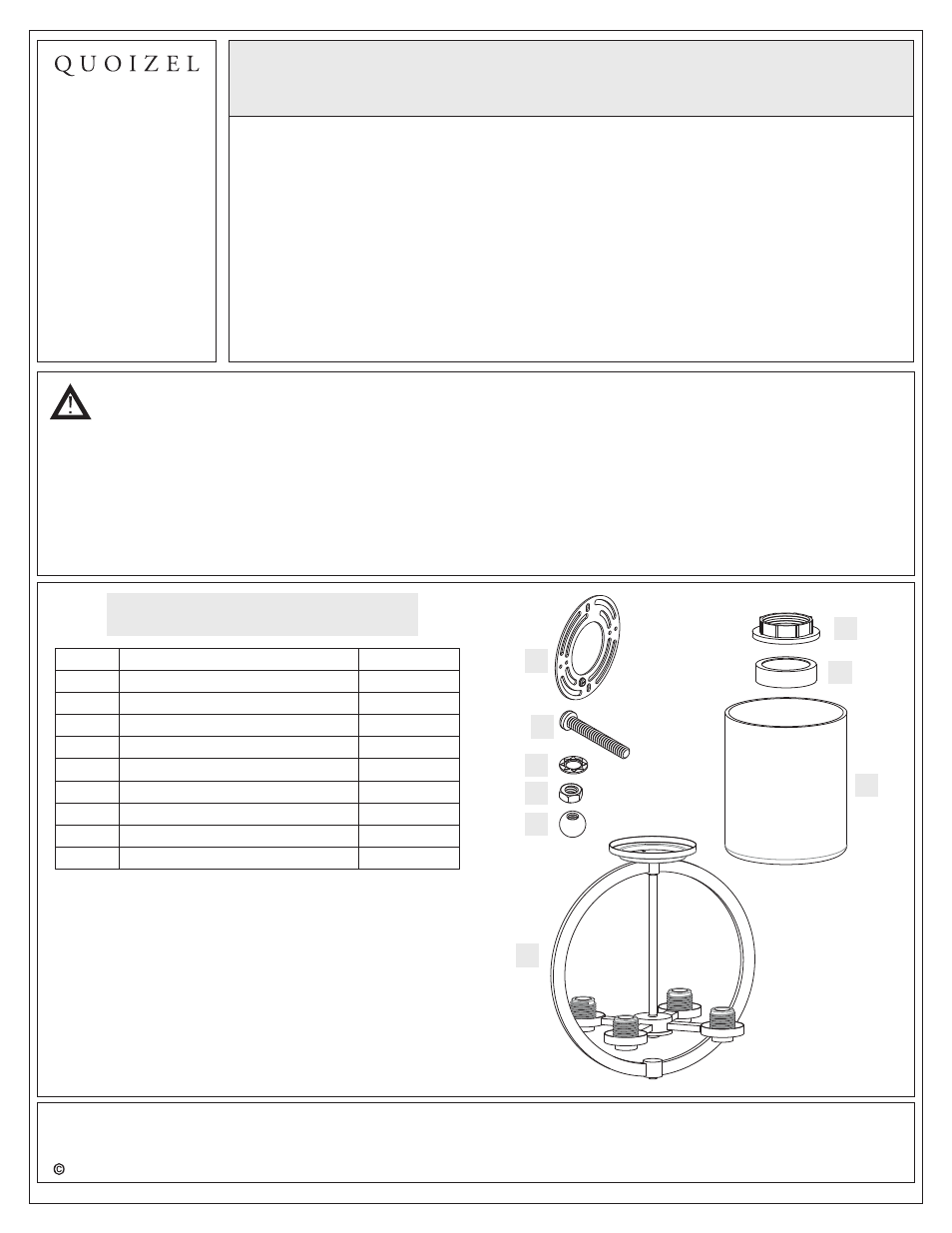 QUOIZEL

©